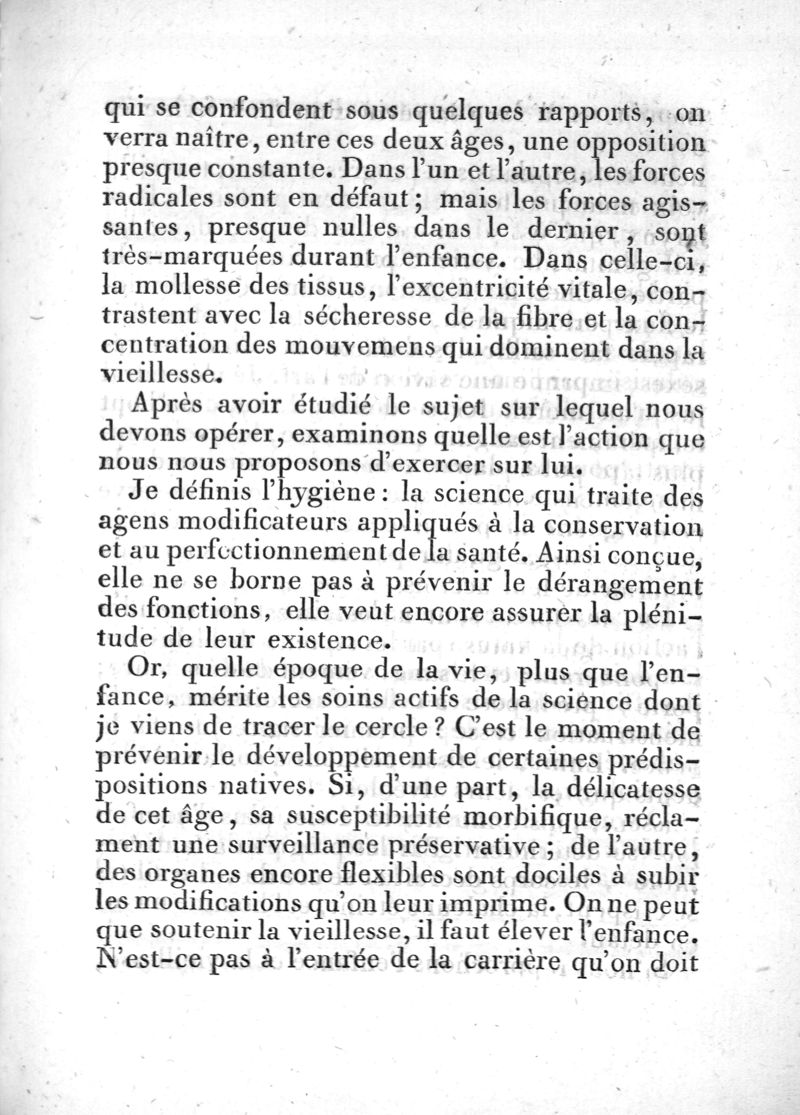 qui se confondent sous quelques rapports, on verra naître, entre ces deux âges, une opposition presque constante. Dans l'un et l'autre, les forces radicales sont en défaut; mais les forces agissantes, presque nulles dans le dernier, sont très-marquées durant l'enfance. Dans celle-ci, la mollesse des tissus, l'excentricité vitale, contrastent avec la sécheresse de la fibre et la concentration des mouvemens qui dominent dans la vieillesse.

Après avoir étudié le sujet sur lequel nous devons opérer, examinons quelle est l'action que nous nous proposons d'exercer sur lui.

Je définis l'hygiène: la science qui traite des agens modificateurs appliqués à la conservation et au perfectionnement de la santé. Ainsi conçue, elle ne se borne pas à prévenir le dérangement des fonctions, elle veut encore assurer la plénitude de leur existence.

Or, quelle époque de la vie, plus que l'enfance, mérite les soins actifs de la science dont je viens de tracer le cercle? C'est le moment de prévenir le développement de certaines prédispositions natives. Si, d'une part, la délicatesse de cet âge, sa susceptibilité morbifique, réclament une surveillance préservative; de l'autre, des organes encore flexibles sont dociles à subir les modifications qu'on leur imprime. On ne peut que soutenir la vieillesse, il faut élever l'enfance. N'est-ce pas à l'entrée de la carrière qu'on doit